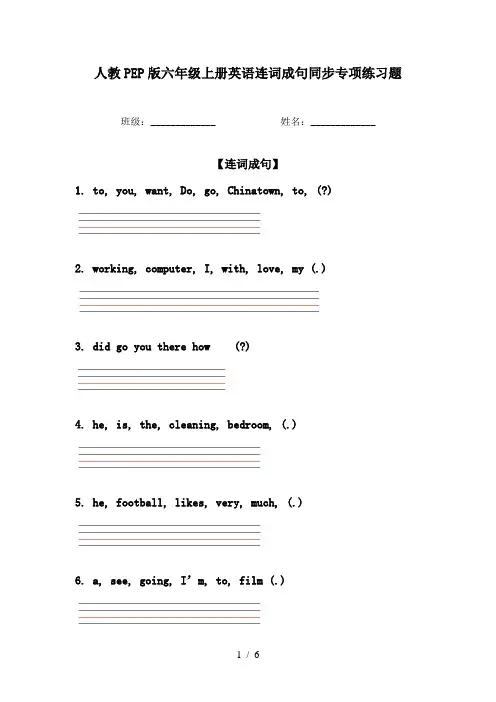 人教PEP版六年级上册英语连词成句同步专项练习题

班级：____________　　姓名：____________

【连词成句】

1. to, you, want, Do, go, Chinatown, to, (?)

2. working, computer, I, with, love, my (.)

3. did go you there how (?)

4. he, is, the, cleaning, bedroom, (.)

5. he, football, likes, very, much, (.)

6. a, see, going, I'm, to, film (.)

1 / 6